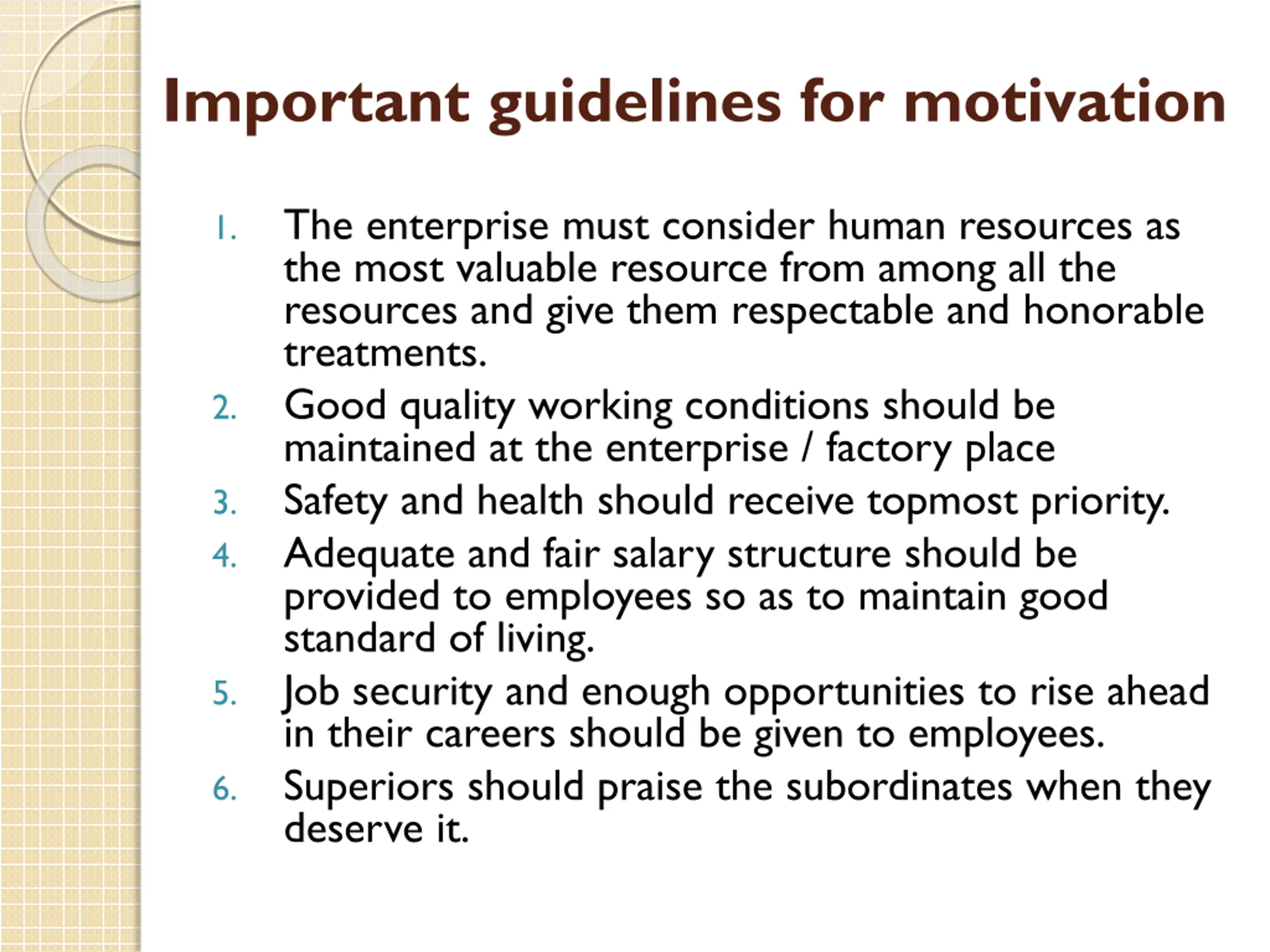 Important guidelines for motivation

1. The enterprise must consider human resources as the most valuable resource from among all the resources and give them respectable and honorable treatments.
2. Good quality working conditions should be maintained at the enterprise / factory place
3. Safety and health should receive topmost priority.
4. Adequate and fair salary structure should be provided to employees so as to maintain good standard of living.
5. Job security and enough opportunities to rise ahead in their careers should be given to employees.
6. Superiors should praise the subordinates when they deserve it.